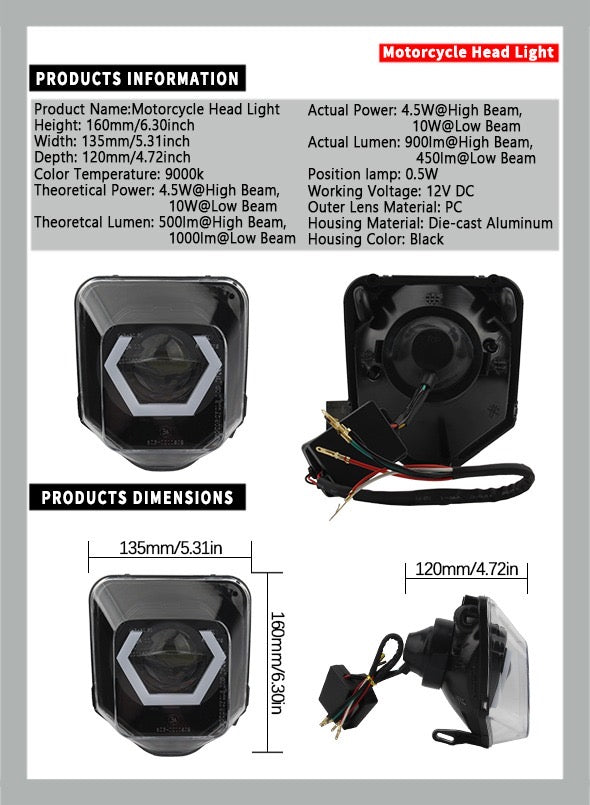 Motorcycle Head Light

PRODUCTS INFORMATION

Product Name:Motorcycle Head Light
Height: 160mm/6.30inch
Width: 135mm/5.31inch
Depth: 120mm/4.72inch
Color Temperature: 9000k
Theoretical Power: 4.5W@High Beam, 10W@Low Beam
Theoretcal Lumen: 500lm@High Beam, 1000lm@Low Beam

Actual Power: 4.5W@High Beam, 10W@Low Beam
Actual Lumen: 900lm@High Beam, 450lm@Low Beam
Position lamp: 0.5W
Working Voltage: 12V DC
Outer Lens Material: PC
Housing Material: Die-cast Aluminum
Housing Color: Black

PRODUCTS DIMENSIONS

135mm/5.31in

160mm/6.30in

120mm/4.72in